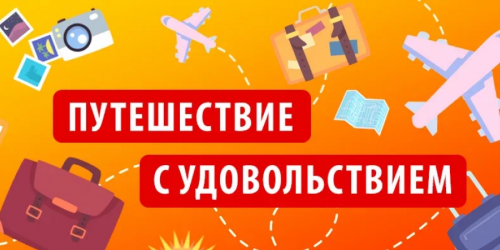 ПУТЕШЕСТВИЕ
С УДОВОЛЬСТВИЕМ